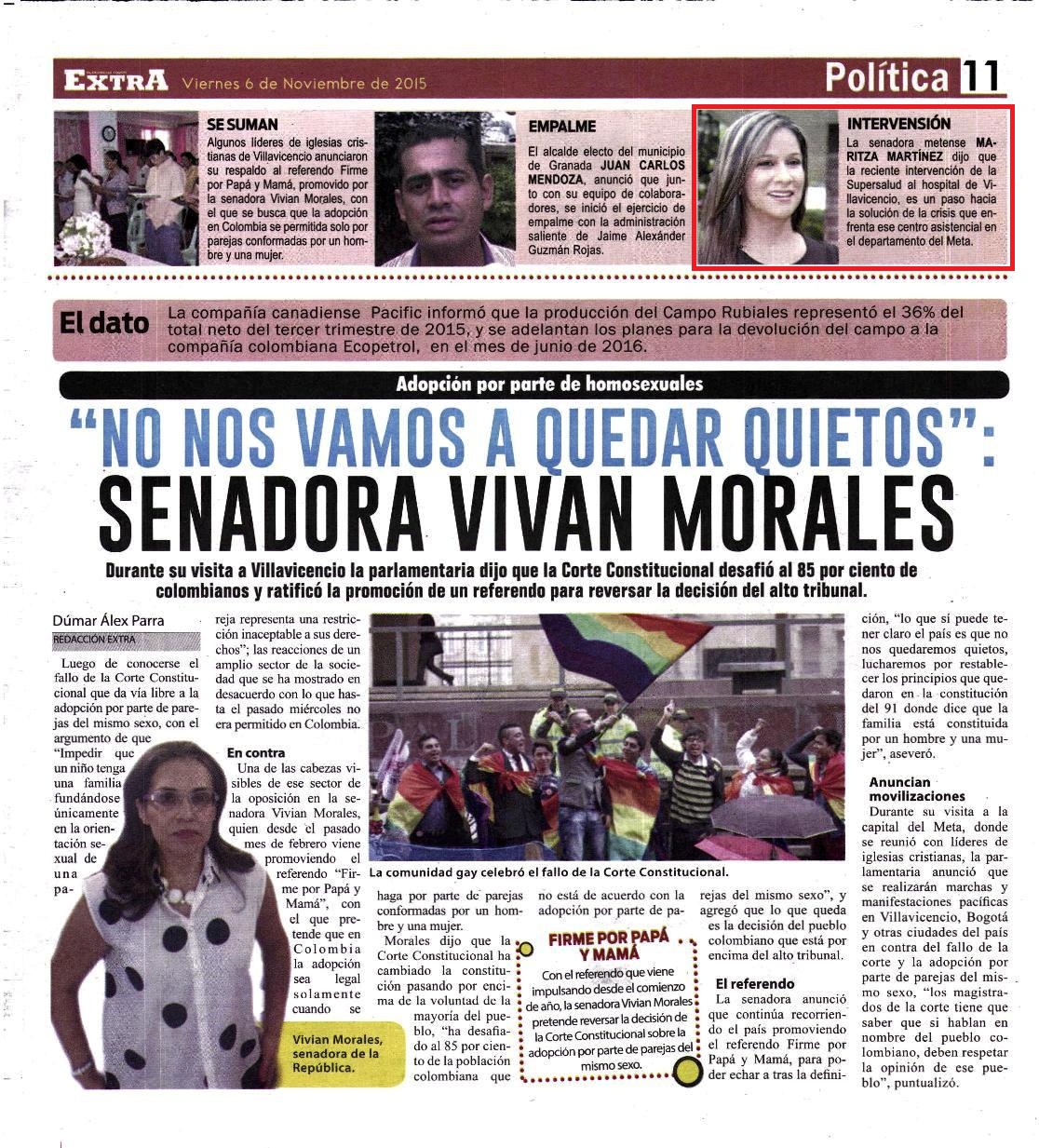 EXTRA Viernes 6 de Noviembre de 2015

Política 11

SE SUMAN
Algunos líderes de iglesias cristianas de Villavicencio anunciaron su respaldo al referendo Firme por Papá y Mamá, promovido por la senadora Vivian Morales, con el que se busca que la adopción en Colombia se permitida solo por parejas conformadas por un hombre y una mujer.

EMPALME
El alcalde electo del municipio de Granada JUAN CARLOS MENDOZA, anunció que junto con su equipo de colaboradores, se inició el ejercicio de empalme con la administración saliente de Jaime Alexánder Guzmán Rojas.

INTERVENSIÓN
La senadora metense MARITZA MARTÍNEZ dijo que la reciente intervención de la Supersalud al hospital de Villavicencio, es un paso hacia la solución de la crisis que enfrenta ese centro asistencial en el departamento del Meta.

El dato La compañía canadiense Pacific informó que la producción del Campo Rubiales representó el 36% del total neto del tercer trimestre de 2015, y se adelantan los planes para la devolución del campo a la compañía colombiana Ecopetrol, en el mes de junio de 2016.

Adopción por parte de homosexuales

“NO NOS VAMOS A QUEDAR QUIETOS”: SENADORA VIVAN MORALES

Durante su visita a Villavicencio la parlamentaria dijo que la Corte Constitucional desafió al 85 por ciento de colombianos y ratificó la promoción de un referendo para reversar la decisión del alto tribunal.

Dúmar Álex Parra
REDACCIÓN EXTRA

Luego de conocerse el fallo de la Corte Constitucional que da vía libre a la adopción por parte de parejas del mismo sexo, con el argumento de que “Impedir que un niño tenga una familia fundándose únicamente en la orientación sexual de una pareja representa una restricción inaceptable a sus derechos”; las reacciones de un amplio sector de la sociedad que se ha mostrado en desacuerdo con lo que hasta el pasado miércoles no era permitido en Colombia.

En contra
Una de las cabezas visibles de ese sector de la oposición en la senadora Vivian Morales, quien desde el pasado mes de febrero viene promoviendo el referendo “Firme por Papá y Mamá”, con el que pretende que en Colombia la adopción sea legal solamente cuando se haga por parte de parejas conformadas por un hombre y una mujer.

Morales dijo que la Corte Constitucional ha cambiado la constitución pasando por encima de la voluntad de la mayoría del pueblo, “ha desafiado al 85 por ciento de la población colombiana que no está de acuerdo con la adopción por parte de parejas del mismo sexo”, y agregó que lo que queda es la decisión del pueblo colombiano que está por encima del alto tribunal.

El referendo
La senadora anunció que continúa recorriendo el país promoviendo el referendo Firme por Papá y Mamá, para poder echar a tras la definición, “lo que sí puede tener claro el país es que no nos quedaremos quietos, lucharemos por restablecer los principios que quedaron en la constitución del 91 donde dice que la familia está constituida por un hombre y una mujer”, aseveró.

Anuncian movilizaciones
Durante su visita a la capital del Meta, donde se reunió con líderes de iglesias cristianas, la parlamentaria anunció que se realizarán marchas y manifestaciones pacíficas en Villavicencio, Bogotá y otras ciudades del país en contra del fallo de la corte y la adopción por parte de parejas del mismo sexo, “los magistrados de la corte tiene que saber que si hablan en nombre del pueblo colombiano, deben respetar la opinión de ese pueblo”, puntualizó.

La comunidad gay celebró el fallo de la Corte Constitucional.

Vivian Morales, senadora de la República.

FIRME POR PAPÁ Y MAMÁ
Con el referendo que viene impulsando desde el comienzo de año, la senadora Vivian Morales pretende reversar la decisión de la Corte Constitucional sobre la adopción por parte de parejas del mismo sexo.